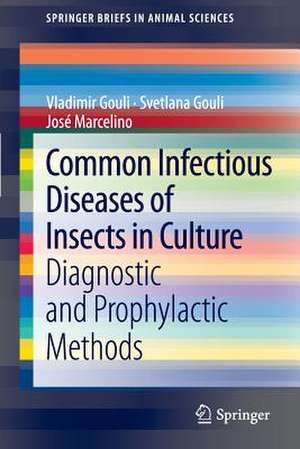 SPRINGER BRIEFS IN ANIMAL SCIENCES

Vladimir Gouli · Svetlana Gouli
José Marcelino

Common Infectious Diseases of Insects in Culture
Diagnostic and Prophylactic Methods

Springer